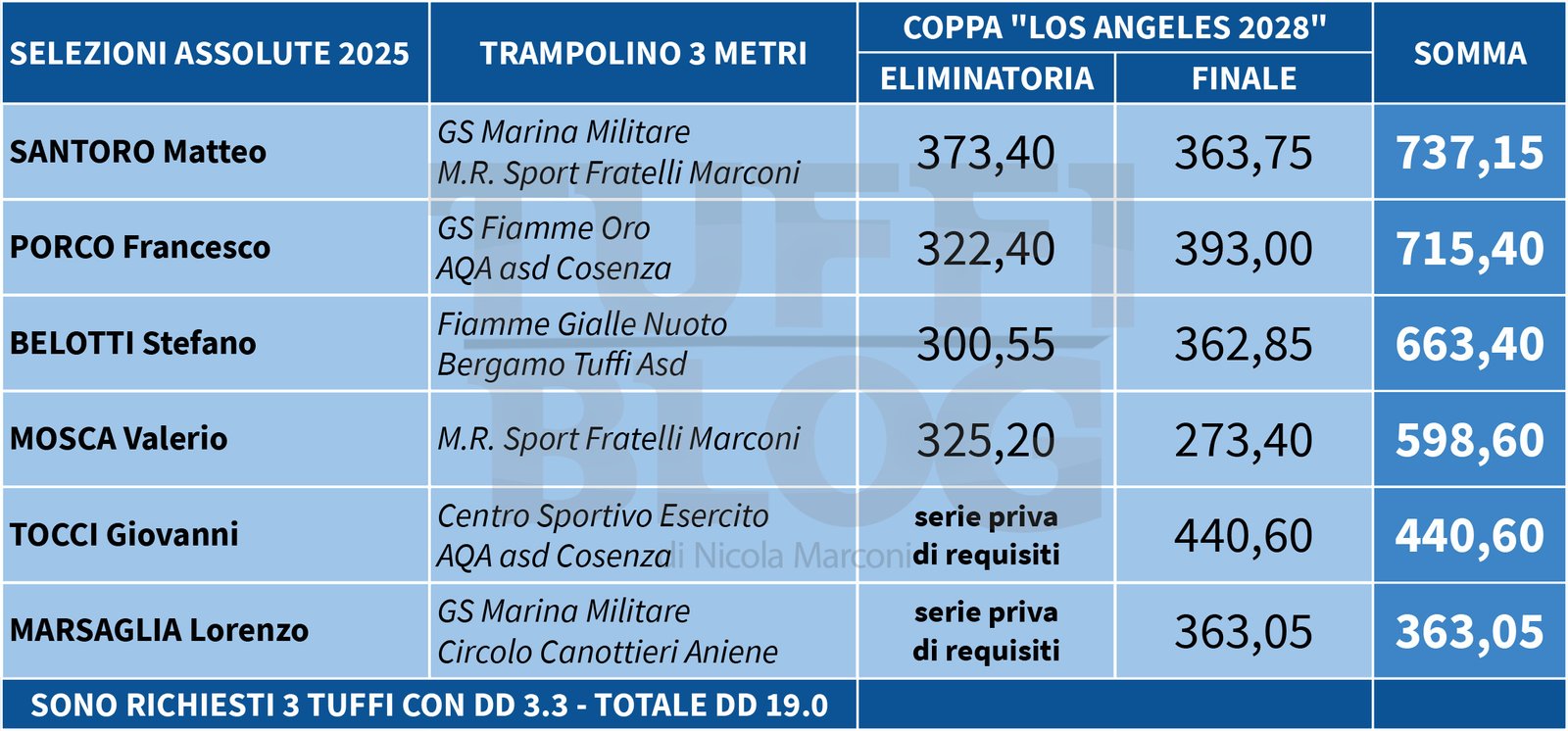 | SELEZIONI ASSOLUTE 2025 | TRAMPOLINO 3 METRI | COPPA "LOS ANGELES 2028" ELIMINATORIA | COPPA "LOS ANGELES 2028" FINALE | SOMMA |
|---|---|---|---|---|
| SANTORO Matteo | GS Marina Militare M.R. Sport Fratelli Marconi | 373,40 | 363,75 | 737,15 |
| PORCO Francesco | GS Fiamme Oro AQA asd Cosenza | 322,40 | 393,00 | 715,40 |
| BELOTTI Stefano | Fiamme Gialle Nuoto Bergamo Tuffi Asd | 300,55 | 362,85 | 663,40 |
| MOSCA Valerio | M.R. Sport Fratelli Marconi | 325,20 | 273,40 | 598,60 |
| TOCCI Giovanni | Centro Sportivo Esercito AQA asd Cosenza | serie priva di requisiti | 440,60 | 440,60 |
| MARSAGLIA Lorenzo | GS Marina Militare Circolo Canottieri Aniene | serie priva di requisiti | 363,05 | 363,05 |
| SONO RICHIESTI 3 TUFFI CON DD 3.3 - TOTALE DD 19.0 | | | | |

TUFFI BLOG di Nicola Marconi